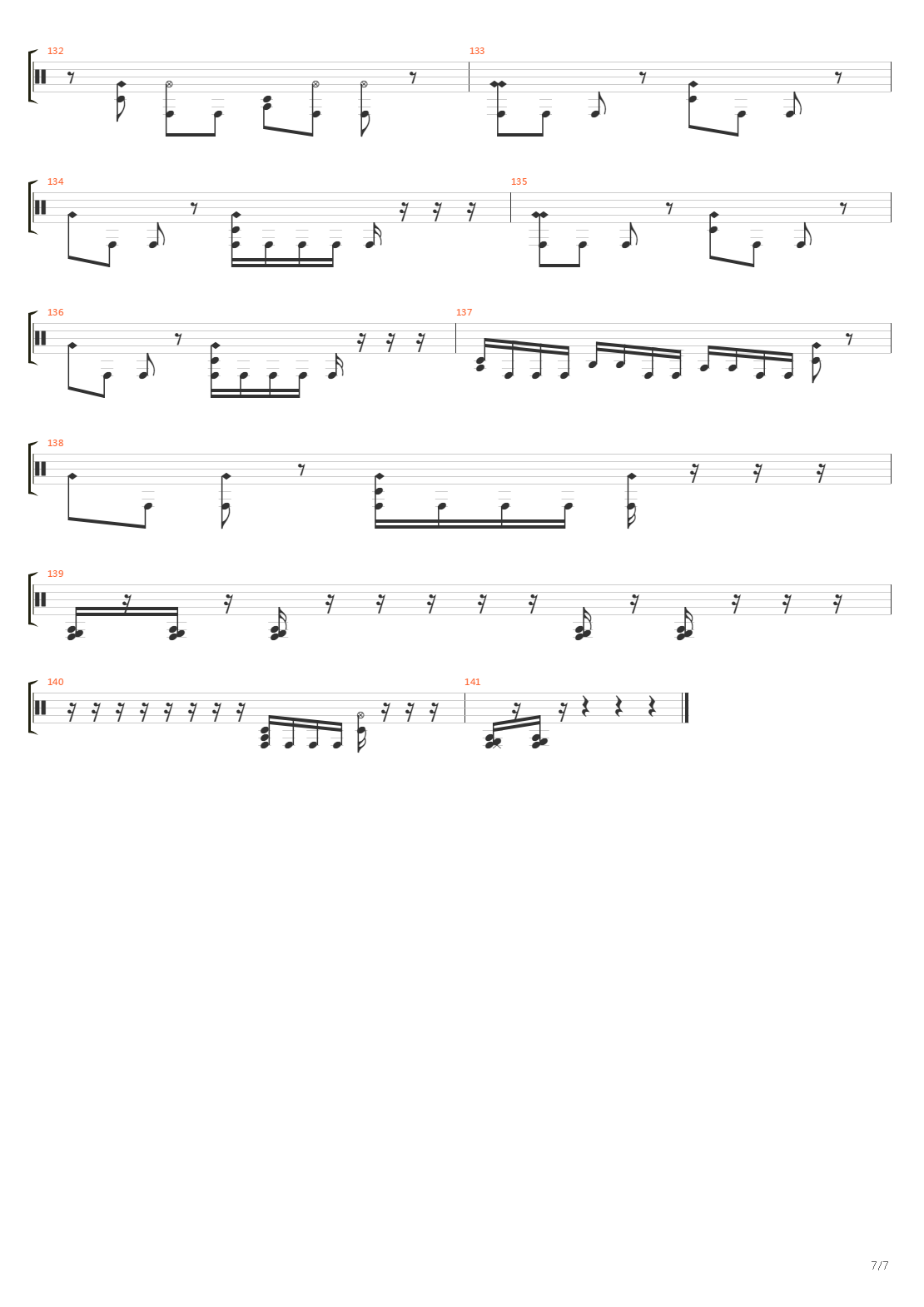 132
133
134
135
136
137
138
139
140
141

7/7